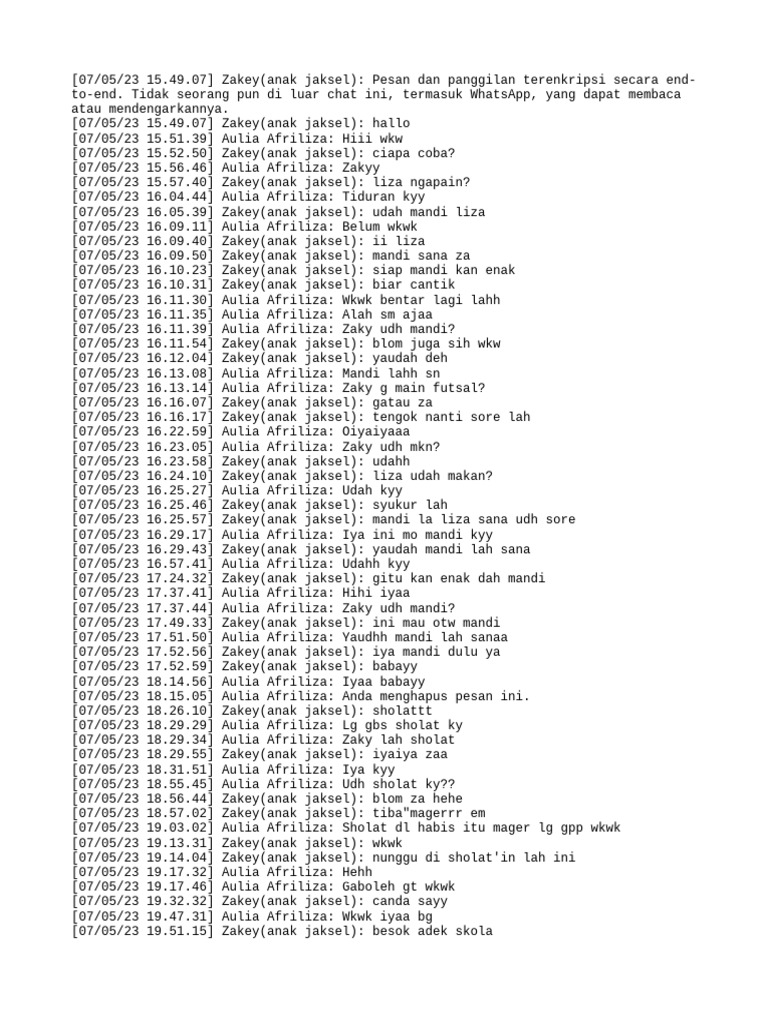 [07/05/23 15.49.07] Zakey(anak jaksel): Pesan dan panggilan terenkripsi secara end-to-end. Tidak seorang pun di luar chat ini, termasuk WhatsApp, yang dapat membaca atau mendengarkannya.
[07/05/23 15.49.07] Zakey(anak jaksel): hallo
[07/05/23 15.51.39] Aulia Afriliza: Hiii wkw
[07/05/23 15.52.50] Zakey(anak jaksel): ciapa coba?
[07/05/23 15.56.46] Aulia Afriliza: Zakyy
[07/05/23 15.57.40] Zakey(anak jaksel): liza ngapain?
[07/05/23 16.04.44] Aulia Afriliza: Tiduran kyy
[07/05/23 16.05.39] Zakey(anak jaksel): udah mandi liza
[07/05/23 16.09.11] Aulia Afriliza: Belum wkwk
[07/05/23 16.09.40] Zakey(anak jaksel): ii liza
[07/05/23 16.09.50] Zakey(anak jaksel): mandi sana za
[07/05/23 16.10.23] Zakey(anak jaksel): siap mandi kan enak
[07/05/23 16.10.31] Zakey(anak jaksel): biar cantik
[07/05/23 16.11.30] Aulia Afriliza: Wkwk bentar lagi lahh
[07/05/23 16.11.35] Aulia Afriliza: Alah sm ajaa
[07/05/23 16.11.39] Aulia Afriliza: Zaky udh mandi?
[07/05/23 16.11.54] Zakey(anak jaksel): blom juga sih wkw
[07/05/23 16.12.04] Zakey(anak jaksel): yaudah deh
[07/05/23 16.13.08] Aulia Afriliza: Mandi lahh sn
[07/05/23 16.13.14] Aulia Afriliza: Zaky g main futsal?
[07/05/23 16.16.07] Zakey(anak jaksel): gatau za
[07/05/23 16.16.17] Zakey(anak jaksel): tengok nanti sore lah
[07/05/23 16.22.59] Aulia Afriliza: Oiyaiyaaa
[07/05/23 16.23.05] Aulia Afriliza: Zaky udh mkn?
[07/05/23 16.23.58] Zakey(anak jaksel): udahh
[07/05/23 16.24.10] Zakey(anak jaksel): liza udah makan?
[07/05/23 16.25.27] Aulia Afriliza: Udah kyy
[07/05/23 16.25.46] Zakey(anak jaksel): syukur lah
[07/05/23 16.25.57] Zakey(anak jaksel): mandi la liza sana udh sore
[07/05/23 16.29.17] Aulia Afriliza: Iya ini mo mandi kyy
[07/05/23 16.29.43] Zakey(anak jaksel): yaudah mandi lah sana
[07/05/23 16.57.41] Aulia Afriliza: Udahh kyy
[07/05/23 17.24.32] Zakey(anak jaksel): gitu kan enak dah mandi
[07/05/23 17.37.41] Aulia Afriliza: Hihi iyaa
[07/05/23 17.37.44] Aulia Afriliza: Zaky udh mandi?
[07/05/23 17.49.33] Zakey(anak jaksel): ini mau otw mandi
[07/05/23 17.51.50] Aulia Afriliza: Yaudhh mandi lah sanaa
[07/05/23 17.52.56] Zakey(anak jaksel): iya mandi dulu ya
[07/05/23 17.52.59] Zakey(anak jaksel): babayy
[07/05/23 18.14.56] Aulia Afriliza: Iyaa babayy
[07/05/23 18.15.05] Aulia Afriliza: Anda menghapus pesan ini.
[07/05/23 18.26.10] Zakey(anak jaksel): sholattt
[07/05/23 18.29.29] Aulia Afriliza: Lg gbs sholat ky
[07/05/23 18.29.34] Aulia Afriliza: Zaky lah sholat
[07/05/23 18.29.55] Zakey(anak jaksel): iyaiya zaa
[07/05/23 18.31.51] Aulia Afriliza: Iya kyy
[07/05/23 18.55.45] Aulia Afriliza: Udh sholat ky??
[07/05/23 18.56.44] Zakey(anak jaksel): blom za hehe
[07/05/23 18.57.02] Zakey(anak jaksel): tiba"magerrr em
[07/05/23 19.03.02] Aulia Afriliza: Sholat dl habis itu mager lg gpp wkwk
[07/05/23 19.13.31] Zakey(anak jaksel): wkwk
[07/05/23 19.14.04] Zakey(anak jaksel): nunggu di sholat'in lah ini
[07/05/23 19.17.32] Aulia Afriliza: Hehh
[07/05/23 19.17.46] Aulia Afriliza: Gaboleh gt wkwk
[07/05/23 19.32.32] Zakey(anak jaksel): canda sayy
[07/05/23 19.47.31] Aulia Afriliza: Wkwk iyaa bg
[07/05/23 19.51.15] Zakey(anak jaksel): besok adek skola